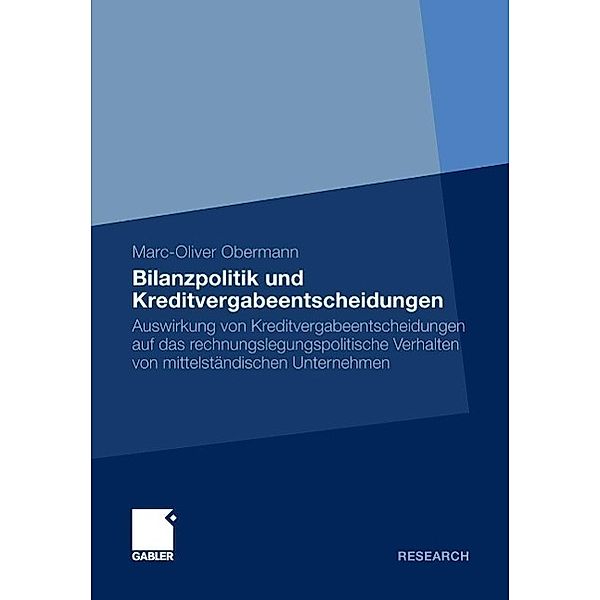 Marc-Oliver Obermann

Bilanzpolitik und Kreditvergabeentscheidungen

Auswirkung von Kreditvergabeentscheidungen auf das rechnungslegungspolitische Verhalten von mittelständischen Unternehmen

GABLER

RESEARCH